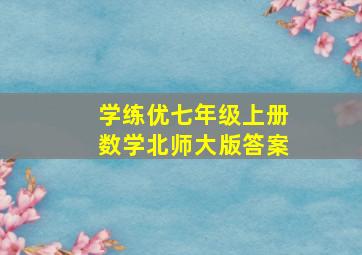 学练优七年级上册
数学北师大版答案